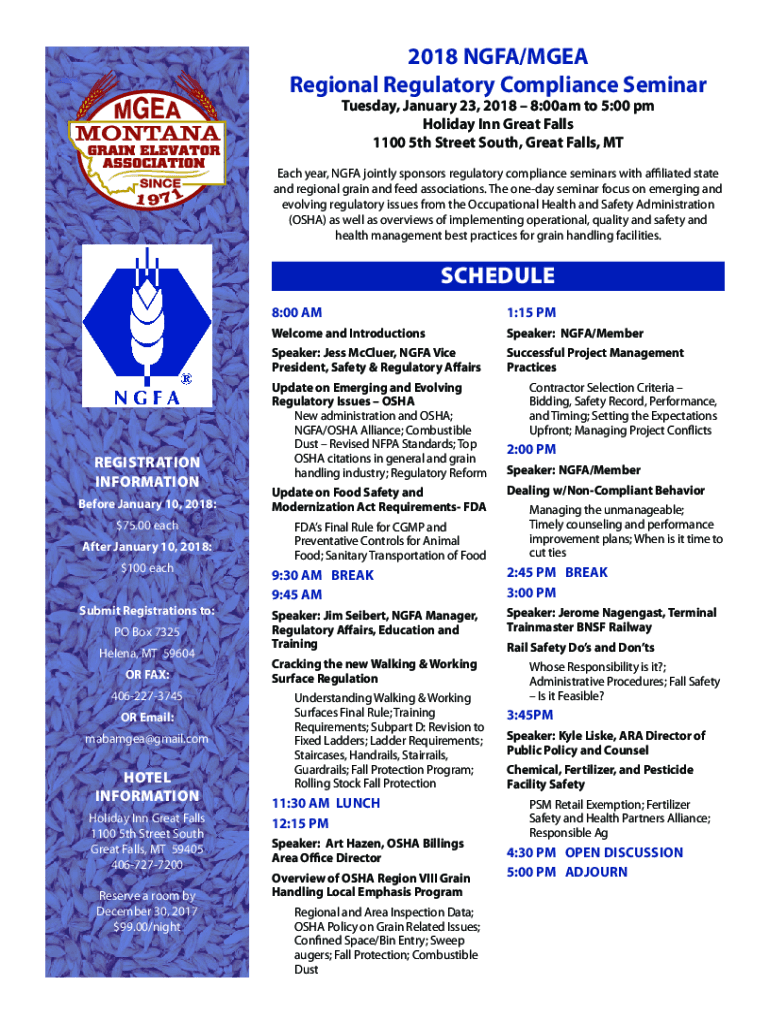 MGEA
MONTANA
GRAIN ELEVATOR
ASSOCIATION
SINCE
1971

NGFA

REGISTRATION INFORMATION
Before January 10, 2018:
$75.00 each
After January 10, 2018:
$100 each

Submit Registrations to:
PO Box 7325
Helena, MT 59604
OR FAX:
406-227-3745
OR Email:
mabamgea@gmail.com

HOTEL INFORMATION
Holiday Inn Great Falls
1100 5th Street South
Great Falls, MT 59405
406-727-7200

Reserve a room by
December 30, 2017
$99.00/night

2018 NGFA/MGEA
Regional Regulatory Compliance Seminar
Tuesday, January 23, 2018 – 8:00am to 5:00 pm
Holiday Inn Great Falls
1100 5th Street South, Great Falls, MT

Each year, NGFA jointly sponsors regulatory compliance seminars with affiliated state and regional grain and feed associations. The one-day seminar focus on emerging and evolving regulatory issues from the Occupational Health and Safety Administration (OSHA) as well as overviews of implementing operational, quality and safety and health management best practices for grain handling facilities.

SCHEDULE

8:00 AM
Welcome and Introductions
Speaker: Jess McCluer, NGFA Vice President, Safety & Regulatory Affairs
Update on Emerging and Evolving Regulatory Issues – OSHA
New administration and OSHA; NGFA/OSHA Alliance; Combustible Dust – Revised NFPA Standards; Top OSHA citations in general and grain handling industry; Regulatory Reform
Update on Food Safety and Modernization Act Requirements- FDA
FDA's Final Rule for CGMP and Preventative Controls for Animal Food; Sanitary Transportation of Food
9:30 AM BREAK
9:45 AM
Speaker: Jim Seibert, NGFA Manager, Regulatory Affairs, Education and Training
Cracking the new Walking & Working Surface Regulation
Understanding Walking & Working Surfaces Final Rule; Training Requirements; Subpart D: Revision to Fixed Ladders; Ladder Requirements; Staircases, Handrails, Stairrails, Guardrails; Fall Protection Program; Rolling Stock Fall Protection
11:30 AM LUNCH
12:15 PM
Speaker: Art Hazen, OSHA Billings Area Office Director
Overview of OSHA Region VIII Grain Handling Local Emphasis Program
Regional and Area Inspection Data; OSHA Policy on Grain Related Issues; Confined Space/Bin Entry; Sweep augers; Fall Protection; Combustible Dust

1:15 PM
Speaker: NGFA/Member
Successful Project Management Practices
Contractor Selection Criteria – Bidding, Safety Record, Performance, and Timing; Setting the Expectations Upfront; Managing Project Conflicts
2:00 PM
Speaker: NGFA/Member
Dealing w/Non-Compliant Behavior
Managing the unmanageable; Timely counseling and performance improvement plans; When is it time to cut ties
2:45 PM BREAK
3:00 PM
Speaker: Jerome Nagengast, Terminal Trainmaster BNSF Railway
Rail Safety Do's and Don'ts
Whose Responsibility is it?; Administrative Procedures; Fall Safety – Is it Feasible?
3:45PM
Speaker: Kyle Liske, ARA Director of Public Policy and Counsel
Chemical, Fertilizer, and Pesticide Facility Safety
PSM Retail Exemption; Fertilizer Safety and Health Partners Alliance; Responsible Ag
4:30 PM OPEN DISCUSSION
5:00 PM ADJOURN